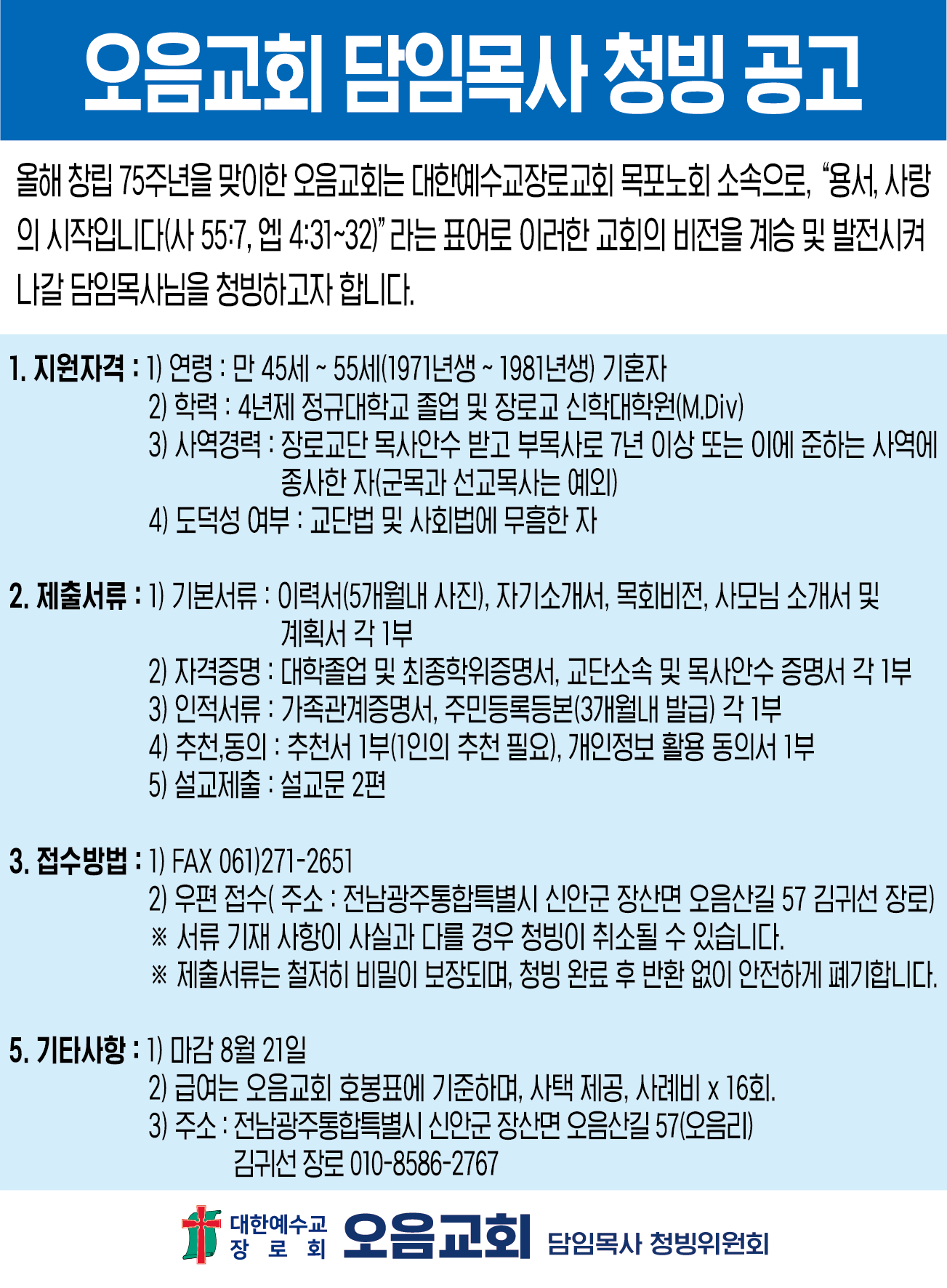 오음교회 담임목사 청빙 공고

올해 창립 75주년을 맞이한 오음교회는 대한예수교장로교회 목포노회 소속으로, "용서, 사랑의 시작입니다(사 55:7, 엡 4:31~32)" 라는 표어로 이러한 교회의 비전을 계승 및 발전시켜 나갈 담임목사님을 청빙하고자 합니다.

1. 지원자격 : 1) 연령 : 만 45세 ~ 55세(1971년생 ~ 1981년생) 기혼자
2) 학력 : 4년제 정규대학교 졸업 및 장로교 신학대학원(M.Div)
3) 사역경력 : 장로교단 목사안수 받고 부목사로 7년 이상 또는 이에 준하는 사역에 종사한 자(군목과 선교목사는 예외)
4) 도덕성 여부 : 교단법 및 사회법에 무흠한 자

2. 제출서류 : 1) 기본서류 : 이력서(5개월내 사진), 자기소개서, 목회비전, 사모님 소개서 및 계획서 각 1부
2) 자격증명 : 대학졸업 및 최종학위증명서, 교단소속 및 목사안수 증명서 각 1부
3) 인적서류 : 가족관계증명서, 주민등록등본(3개월내 발급) 각 1부
4) 추천,동의 : 추천서 1부(1인의 추천 필요), 개인정보 활용 동의서 1부
5) 설교제출 : 설교문 2편

3. 접수방법 : 1) FAX 061)271-2651
2) 우편 접수( 주소 : 전남광주통합특별시 신안군 장산면 오음산길 57 김귀선 장로)
※ 서류 기재 사항이 사실과 다를 경우 청빙이 취소될 수 있습니다.
※ 제출서류는 철저히 비밀이 보장되며, 청빙 완료 후 반환 없이 안전하게 폐기합니다.

5. 기타사항 : 1) 마감 8월 21일
2) 급여는 오음교회 호봉표에 기준하며, 사택 제공, 사례비 x 16회.
3) 주소 : 전남광주통합특별시 신안군 장산면 오음산길 57(오음리)
김귀선 장로 010-8586-2767

대한예수교
장 로 회
오음교회
담임목사 청빙위원회